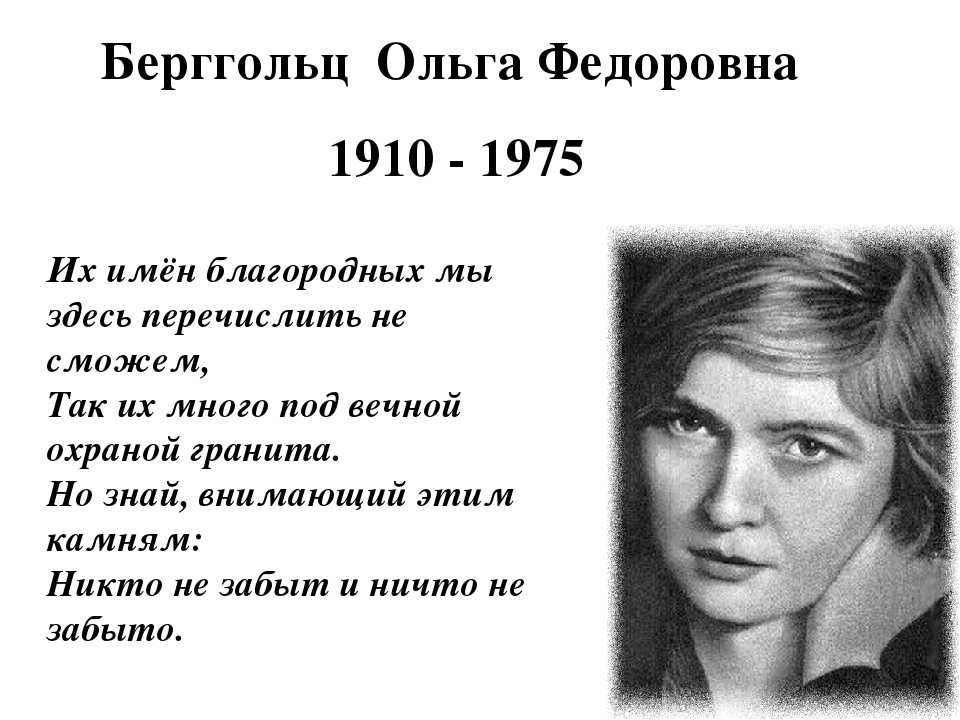 Берггольц Ольга Федоровна

1910 - 1975

Их имён благородных мы здесь перечислить не сможем,
Так их много под вечной охраной гранита.
Но знай, внимающий этим камням:
Никто не забыт и ничто не забыто.